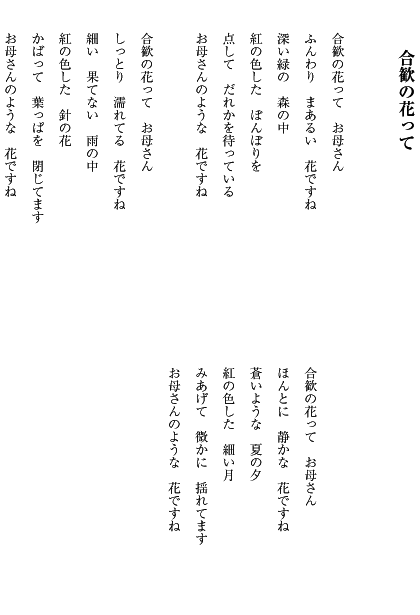 合歓の花って

合歓の花って　お母さん
ふんわり　まあるい　花ですね
深い緑の　森の中
紅の色した　ぼんぼりを
点して　だれかを待っている
お母さんのような　花ですね

合歓の花って　お母さん
しっとり　濡れてる　花ですね
細い　果てない　雨の中
紅の色した　針の花
かばって　葉っぱを　閉じてます
お母さんのような　花ですね

合歓の花って　お母さん
ほんとに　静かな　花ですね
蒼いような　夏の夕
紅の色した　細い月
みあげて　微かに　揺れてます
お母さんのような　花ですね